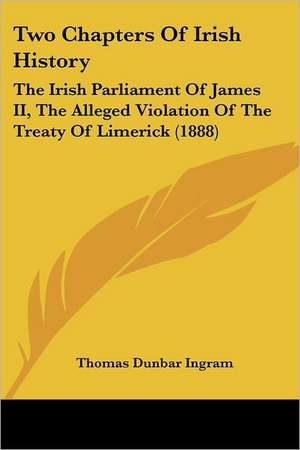 Two Chapters Of Irish History

The Irish Parliament Of James II, The Alleged Violation Of The Treaty Of Limerick (1888)

Thomas Dunbar Ingram